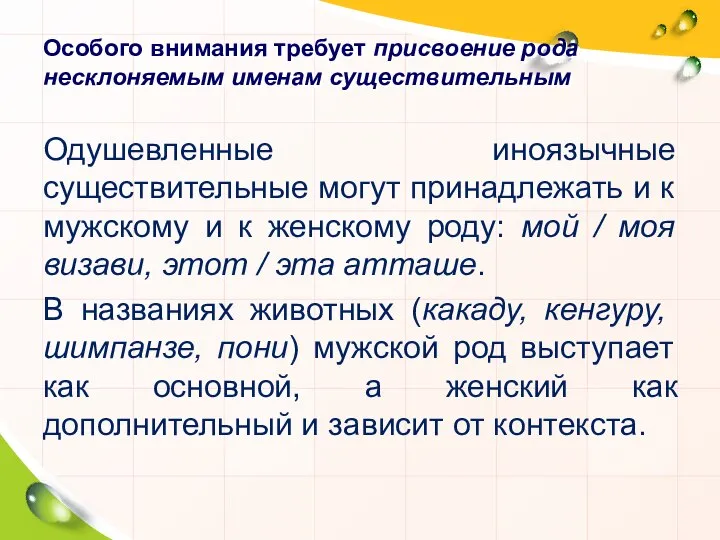 Особого внимания требует присвоение рода несклоняемым именам существительным

Одушевленные иноязычные существительные могут принадлежать и к мужскому и к женскому роду: мой / моя визави, этот / эта атташе.

В названиях животных (какаду, кенгуру, шимпанзе, пони) мужской род выступает как основной, а женский как дополнительный и зависит от контекста.